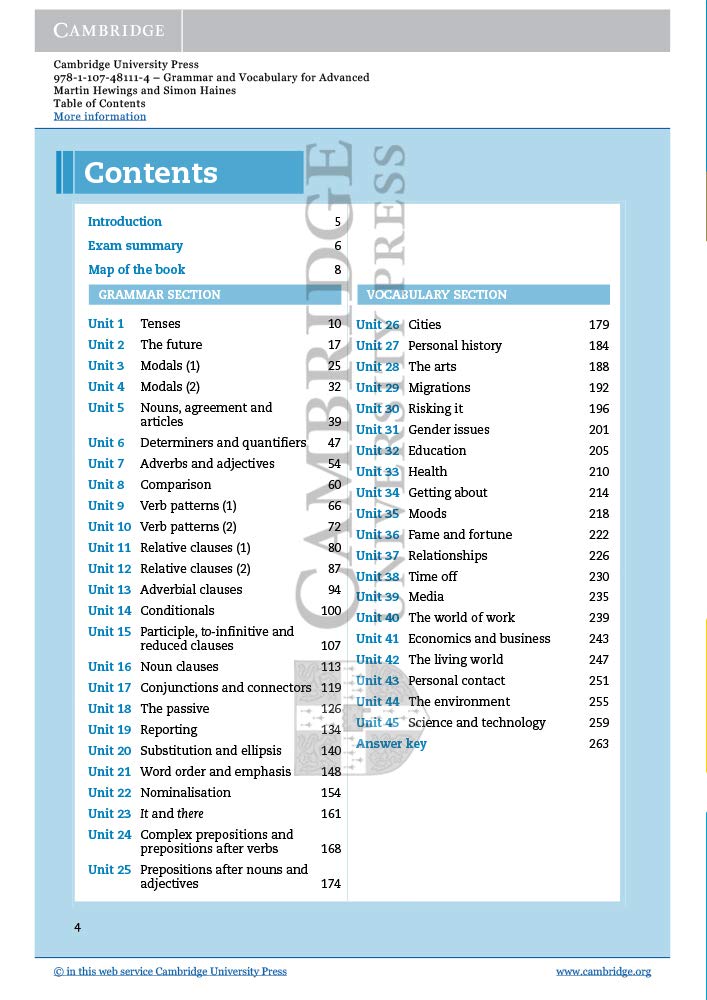 CAMBRIDGE

Cambridge University Press
978-1-107-48111-4 – Grammar and Vocabulary for Advanced
Martin Hewings and Simon Haines
Table of Contents
More information

Contents

Introduction 5
Exam summary 6
Map of the book 8

GRAMMAR SECTION

Unit 1 Tenses 10
Unit 2 The future 17
Unit 3 Modals (1) 25
Unit 4 Modals (2) 32
Unit 5 Nouns, agreement and articles 39
Unit 6 Determiners and quantifiers 47
Unit 7 Adverbs and adjectives 54
Unit 8 Comparison 60
Unit 9 Verb patterns (1) 66
Unit 10 Verb patterns (2) 72
Unit 11 Relative clauses (1) 80
Unit 12 Relative clauses (2) 87
Unit 13 Adverbial clauses 94
Unit 14 Conditionals 100
Unit 15 Participle, to-infinitive and reduced clauses 107
Unit 16 Noun clauses 113
Unit 17 Conjunctions and connectors 119
Unit 18 The passive 126
Unit 19 Reporting 134
Unit 20 Substitution and ellipsis 140
Unit 21 Word order and emphasis 148
Unit 22 Nominalisation 154
Unit 23 It and there 161
Unit 24 Complex prepositions and prepositions after verbs 168
Unit 25 Prepositions after nouns and adjectives 174

VOCABULARY SECTION

Unit 26 Cities 179
Unit 27 Personal history 184
Unit 28 The arts 188
Unit 29 Migrations 192
Unit 30 Risking it 196
Unit 31 Gender issues 201
Unit 32 Education 205
Unit 33 Health 210
Unit 34 Getting about 214
Unit 35 Moods 218
Unit 36 Fame and fortune 222
Unit 37 Relationships 226
Unit 38 Time off 230
Unit 39 Media 235
Unit 40 The world of work 239
Unit 41 Economics and business 243
Unit 42 The living world 247
Unit 43 Personal contact 251
Unit 44 The environment 255
Unit 45 Science and technology 259
Answer key 263

4

© in this web service Cambridge University Press www.cambridge.org

CAMBRIDGE UNIVERSITY PRESS